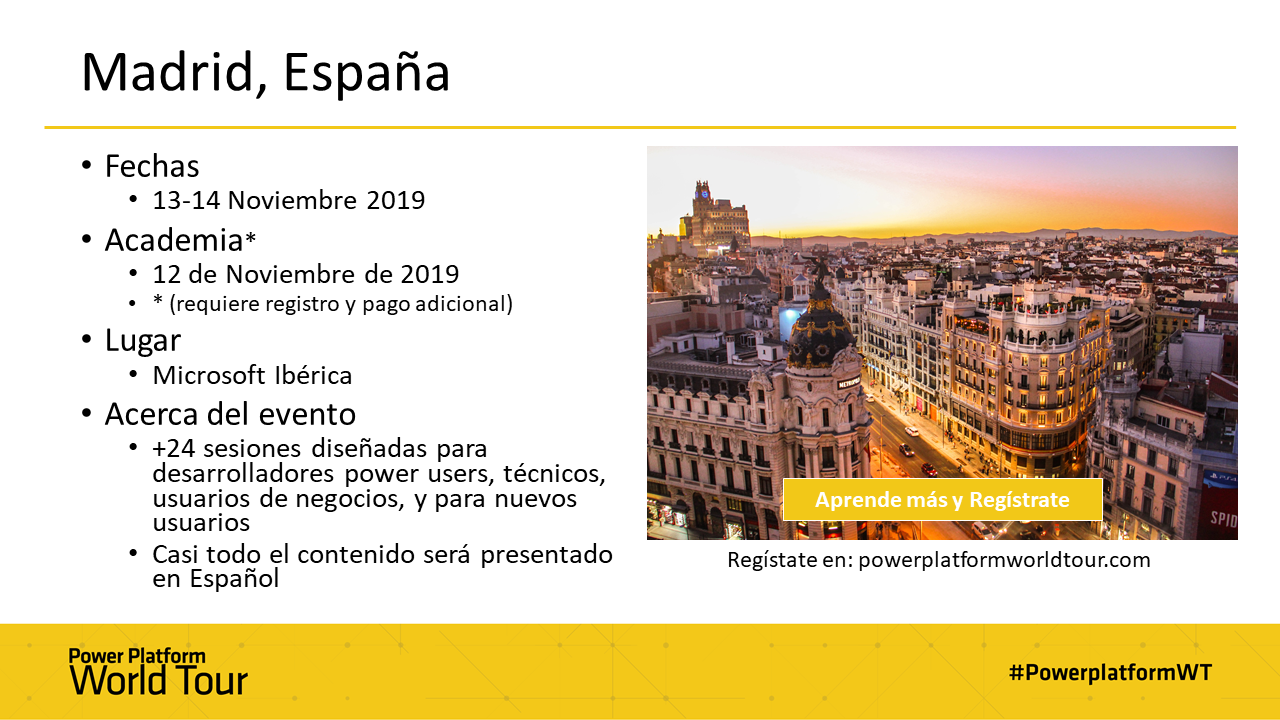 Madrid, España

• Fechas
 • 13-14 Noviembre 2019
• Academia*
 • 12 de Noviembre de 2019
 • * (requiere registro y pago adicional)
• Lugar
 • Microsoft Ibérica
• Acerca del evento
 • +24 sesiones diseñadas para desarrolladores power users, técnicos, usuarios de negocios, y para nuevos usuarios
 • Casi todo el contenido será presentado en Español

METROPOLIS

SPID

Aprende más y Regístrate

Regístate en: powerplatformworldtour.com

Power Platform World Tour

#PowerplatformWT